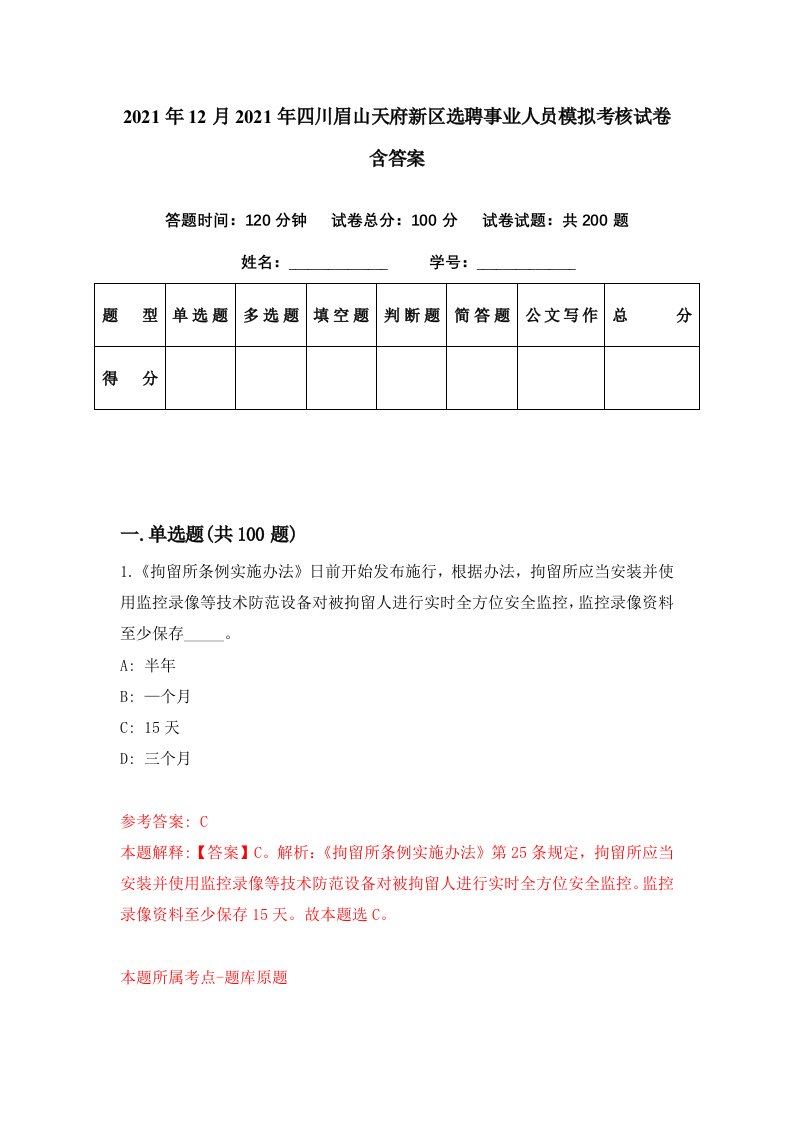 2021年12月2021年四川眉山天府新区选聘事业人员模拟考核试卷含答案

答题时间：120分钟　试卷总分：100分　试卷试题：共200题

姓名：____________　学号：____________

| 题　型 | 单选题 | 多选题 | 填空题 | 判断题 | 简答题 | 公文写作 | 总　分 |
|---|---|---|---|---|---|---|---|
| 得　分 | | | | | | | |

一.单选题(共100题)

1.《拘留所条例实施办法》日前开始发布施行，根据办法，拘留所应当安装并使用监控录像等技术防范设备对被拘留人进行实时全方位安全监控，监控录像资料至少保存_____。

A: 半年

B: 一个月

C: 15天

D: 三个月

参考答案: C

本题解释:【答案】C。解析:《拘留所条例实施办法》第25条规定，拘留所应当安装并使用监控录像等技术防范设备对被拘留人进行实时全方位安全监控。监控录像资料至少保存15天。故本题选C。

本题所属考点-题库原题